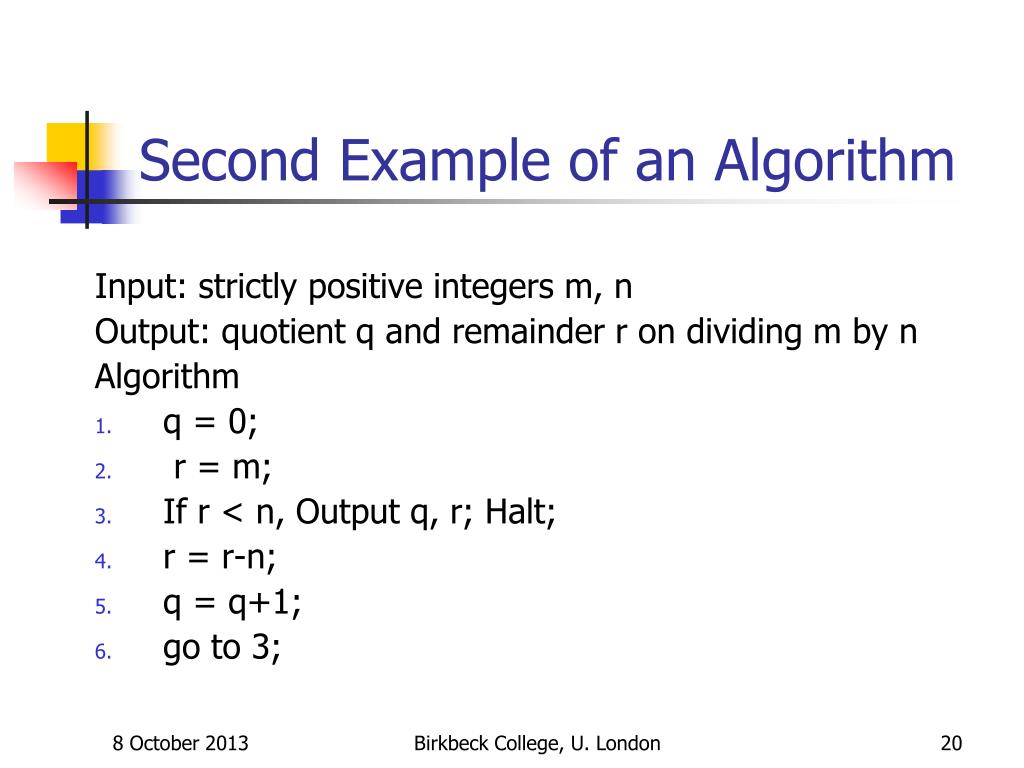 Second Example of an Algorithm

Input: strictly positive integers m, n
Output: quotient q and remainder r on dividing m by n
Algorithm
1. q = 0;
2. r = m;
3. If r < n, Output q, r; Halt;
4. r = r-n;
5. q = q+1;
6. go to 3;

8 October 2013 Birkbeck College, U. London 20